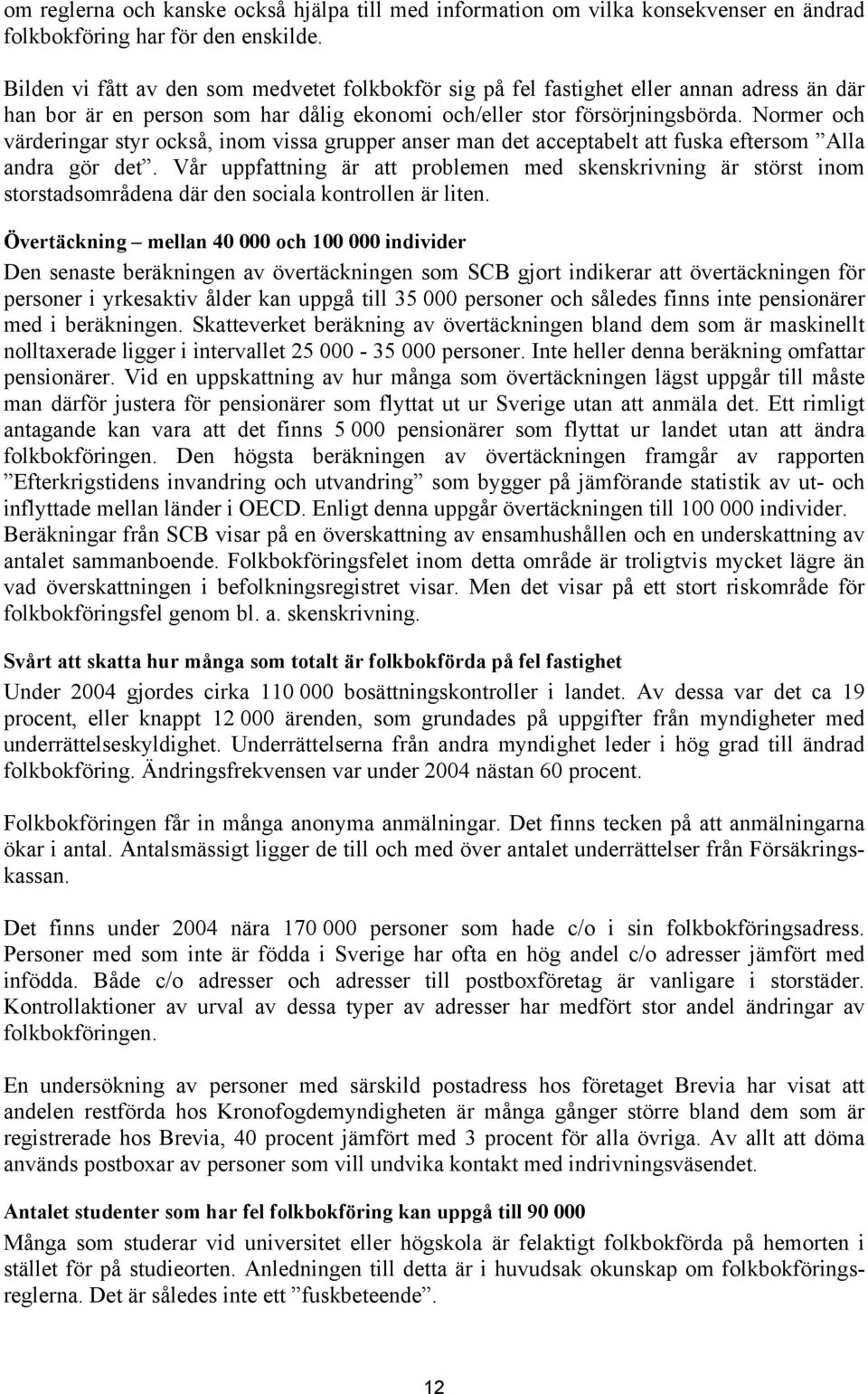 om reglerna och kanske också hjälpa till med information om vilka konsekvenser en ändrad folkbokföring har för den enskilde.

Bilden vi fått av den som medvetet folkbokför sig på fel fastighet eller annan adress än där han bor är en person som har dålig ekonomi och/eller stor försörjningsbörda. Normer och värderingar styr också, inom vissa grupper anser man det acceptabelt att fuska eftersom ”Alla andra gör det”. Vår uppfattning är att problemen med skenskrivning är störst inom storstadsområdena där den sociala kontrollen är liten.

Övertäckning – mellan 40 000 och 100 000 individer
Den senaste beräkningen av övertäckningen som SCB gjort indikerar att övertäckningen för personer i yrkesaktiv ålder kan uppgå till 35 000 personer och således finns inte pensionärer med i beräkningen. Skatteverket beräkning av övertäckningen bland dem som är maskinellt nolltaxerade ligger i intervallet 25 000 - 35 000 personer. Inte heller denna beräkning omfattar pensionärer. Vid en uppskattning av hur många som övertäckningen lägst uppgår till måste man därför justera för pensionärer som flyttat ut ur Sverige utan att anmäla det. Ett rimligt antagande kan vara att det finns 5 000 pensionärer som flyttat ur landet utan att ändra folkbokföringen. Den högsta beräkningen av övertäckningen framgår av rapporten ”Efterkrigstidens invandring och utvandring” som bygger på jämförande statistik av ut- och inflyttade mellan länder i OECD. Enligt denna uppgår övertäckningen till 100 000 individer. Beräkningar från SCB visar på en överskattning av ensamhushållen och en underskattning av antalet sammanboende. Folkbokföringsfelet inom detta område är troligtvis mycket lägre än vad överskattningen i befolkningsregistret visar. Men det visar på ett stort riskområde för folkbokföringsfel genom bl. a. skenskrivning.

Svårt att skatta hur många som totalt är folkbokförda på fel fastighet
Under 2004 gjordes cirka 110 000 bosättningskontroller i landet. Av dessa var det ca 19 procent, eller knappt 12 000 ärenden, som grundades på uppgifter från myndigheter med underrättelseskyldighet. Underrättelserna från andra myndighet leder i hög grad till ändrad folkbokföring. Ändringsfrekvensen var under 2004 nästan 60 procent.

Folkbokföringen får in många anonyma anmälningar. Det finns tecken på att anmälningarna ökar i antal. Antalsmässigt ligger de till och med över antalet underrättelser från Försäkringskassan.

Det finns under 2004 nära 170 000 personer som hade c/o i sin folkbokföringsadress. Personer med som inte är födda i Sverige har ofta en hög andel c/o adresser jämfört med infödda. Både c/o adresser och adresser till postboxföretag är vanligare i storstäder. Kontrollaktioner av urval av dessa typer av adresser har medfört stor andel ändringar av folkbokföringen.

En undersökning av personer med särskild postadress hos företaget Brevia har visat att andelen restförda hos Kronofogdemyndigheten är många gånger större bland dem som är registrerade hos Brevia, 40 procent jämfört med 3 procent för alla övriga. Av allt att döma används postboxar av personer som vill undvika kontakt med indrivningsväsendet.

Antalet studenter som har fel folkbokföring kan uppgå till 90 000
Många som studerar vid universitet eller högskola är felaktigt folkbokförda på hemorten i stället för på studieorten. Anledningen till detta är i huvudsak okunskap om folkbokföringsreglerna. Det är således inte ett ”fuskbeteende”.

12